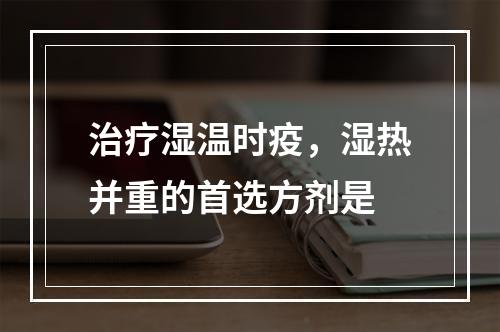 治疗湿温时疫，湿热并重的首选方剂是